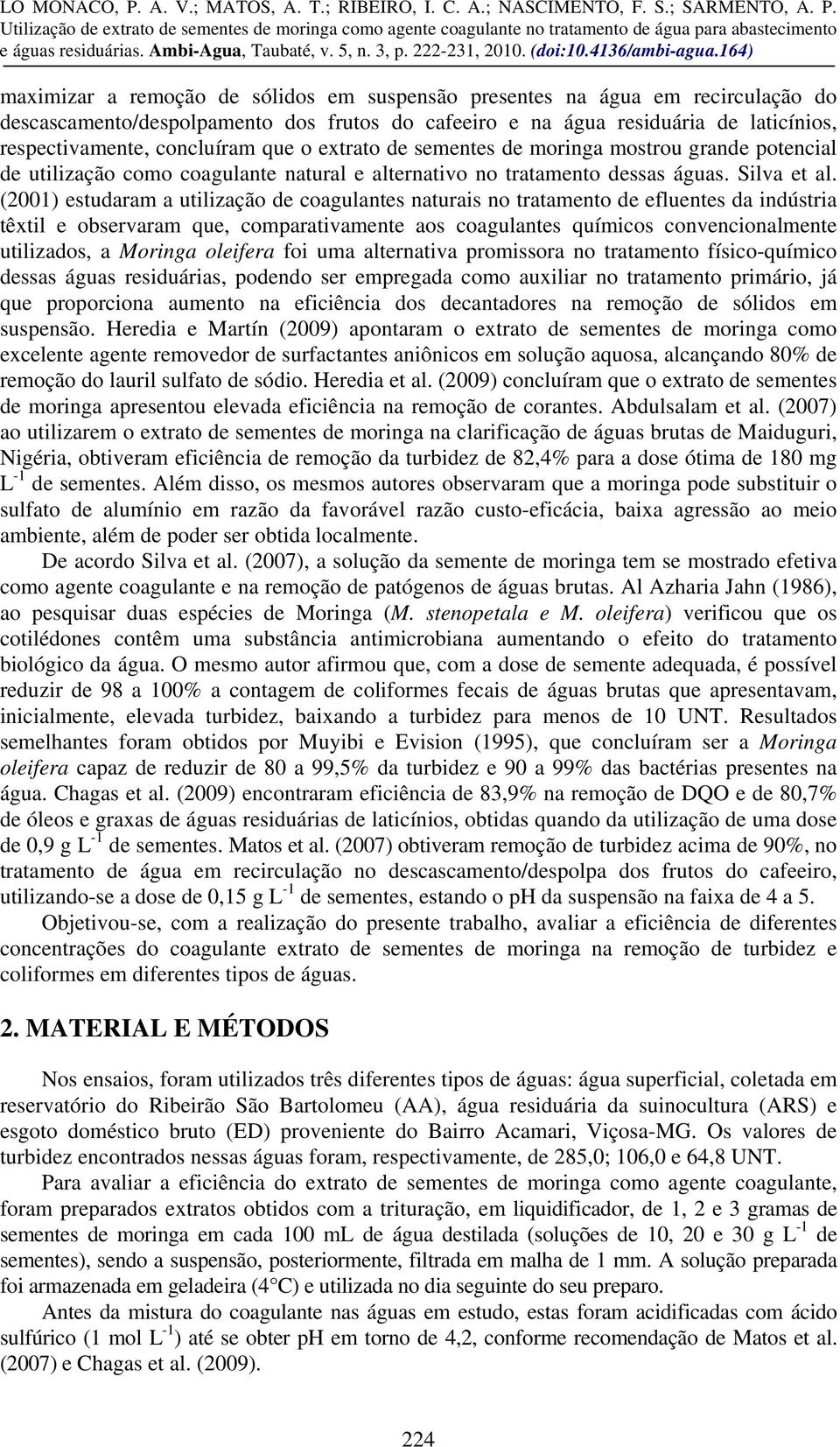 LO MONACO, P. A. V.; MATOS, A. T.; RIBEIRO, I. C. A.; NASCIMENTO, F. S.; SARMENTO, A. P. Utilização de extrato de sementes de moringa como agente coagulante no tratamento de água para abastecimento e águas residuárias. Ambi-Agua, Taubaté, v. 5, n. 3, p. 222-231, 2010. (doi:10.4136/ambi-agua.164)

maximizar a remoção de sólidos em suspensão presentes na água em recirculação do descascamento/despolpamento dos frutos do cafeeiro e na água residuária de laticínios, respectivamente, concluíram que o extrato de sementes de moringa mostrou grande potencial de utilização como coagulante natural e alternativo no tratamento dessas águas. Silva et al. (2001) estudaram a utilização de coagulantes naturais no tratamento de efluentes da indústria têxtil e observaram que, comparativamente aos coagulantes químicos convencionalmente utilizados, a Moringa oleifera foi uma alternativa promissora no tratamento físico-químico dessas águas residuárias, podendo ser empregada como auxiliar no tratamento primário, já que proporciona aumento na eficiência dos decantadores na remoção de sólidos em suspensão. Heredia e Martín (2009) apontaram o extrato de sementes de moringa como excelente agente removedor de surfactantes aniônicos em solução aquosa, alcançando 80% de remoção do lauril sulfato de sódio. Heredia et al. (2009) concluíram que o extrato de sementes de moringa apresentou elevada eficiência na remoção de corantes. Abdulsalam et al. (2007) ao utilizarem o extrato de sementes de moringa na clarificação de águas brutas de Maiduguri, Nigéria, obtiveram eficiência de remoção da turbidez de 82,4% para a dose ótima de 180 mg $L^{-1}$ de sementes. Além disso, os mesmos autores observaram que a moringa pode substituir o sulfato de alumínio em razão da favorável razão custo-eficácia, baixa agressão ao meio ambiente, além de poder ser obtida localmente.

De acordo Silva et al. (2007), a solução da semente de moringa tem se mostrado efetiva como agente coagulante e na remoção de patógenos de águas brutas. Al Azharia Jahn (1986), ao pesquisar duas espécies de Moringa (M. stenopetala e M. oleifera) verificou que os cotilédones contêm uma substância antimicrobiana aumentando o efeito do tratamento biológico da água. O mesmo autor afirmou que, com a dose de semente adequada, é possível reduzir de 98 a 100% a contagem de coliformes fecais de águas brutas que apresentavam, inicialmente, elevada turbidez, baixando a turbidez para menos de 10 UNT. Resultados semelhantes foram obtidos por Muyibi e Evision (1995), que concluíram ser a Moringa oleifera capaz de reduzir de 80 a 99,5% da turbidez e 90 a 99% das bactérias presentes na água. Chagas et al. (2009) encontraram eficiência de 83,9% na remoção de DQO e de 80,7% de óleos e graxas de águas residuárias de laticínios, obtidas quando da utilização de uma dose de 0,9 g $L^{-1}$ de sementes. Matos et al. (2007) obtiveram remoção de turbidez acima de 90%, no tratamento de água em recirculação no descascamento/despolpa dos frutos do cafeeiro, utilizando-se a dose de 0,15 g $L^{-1}$ de sementes, estando o pH da suspensão na faixa de 4 a 5.

Objetivou-se, com a realização do presente trabalho, avaliar a eficiência de diferentes concentrações do coagulante extrato de sementes de moringa na remoção de turbidez e coliformes em diferentes tipos de águas.

2. MATERIAL E MÉTODOS

Nos ensaios, foram utilizados três diferentes tipos de águas: água superficial, coletada em reservatório do Ribeirão São Bartolomeu (AA), água residuária da suinocultura (ARS) e esgoto doméstico bruto (ED) proveniente do Bairro Acamari, Viçosa-MG. Os valores de turbidez encontrados nessas águas foram, respectivamente, de 285,0; 106,0 e 64,8 UNT.

Para avaliar a eficiência do extrato de sementes de moringa como agente coagulante, foram preparados extratos obtidos com a trituração, em liquidificador, de 1, 2 e 3 gramas de sementes de moringa em cada 100 mL de água destilada (soluções de 10, 20 e 30 g $L^{-1}$ de sementes), sendo a suspensão, posteriormente, filtrada em malha de 1 mm. A solução preparada foi armazenada em geladeira (4°C) e utilizada no dia seguinte do seu preparo.

Antes da mistura do coagulante nas águas em estudo, estas foram acidificadas com ácido sulfúrico (1 mol $L^{-1}$) até se obter pH em torno de 4,2, conforme recomendação de Matos et al. (2007) e Chagas et al. (2009).

224